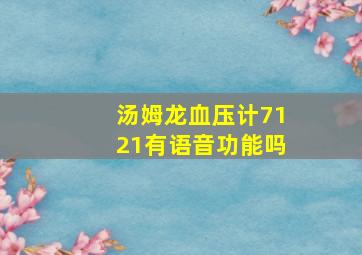 汤姆龙血压计7121有语音功能吗